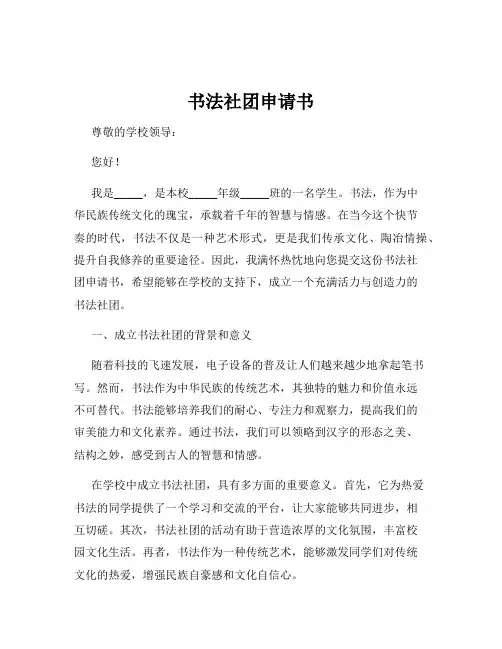 书法社团申请书

尊敬的学校领导：

您好！

我是_____，是本校_____年级_____班的一名学生。书法，作为中华民族传统文化的瑰宝，承载着千年的智慧与情感。在当今这个快节奏的时代，书法不仅是一种艺术形式，更是我们传承文化、陶冶情操、提升自我修养的重要途径。因此，我满怀热忱地向您提交这份书法社团申请书，希望能够在学校的支持下，成立一个充满活力与创造力的书法社团。

一、成立书法社团的背景和意义

随着科技的飞速发展，电子设备的普及让人们越来越少地拿起笔书写。然而，书法作为中华民族的传统艺术，其独特的魅力和价值永远不可替代。书法能够培养我们的耐心、专注力和观察力，提高我们的审美能力和文化素养。通过书法，我们可以领略到汉字的形态之美、结构之妙，感受到古人的智慧和情感。

在学校中成立书法社团，具有多方面的重要意义。首先，它为热爱书法的同学提供了一个学习和交流的平台，让大家能够共同进步，相互切磋。其次，书法社团的活动有助于营造浓厚的文化氛围，丰富校园文化生活。再者，书法作为一种传统艺术，能够激发同学们对传统文化的热爱，增强民族自豪感和文化自信心。